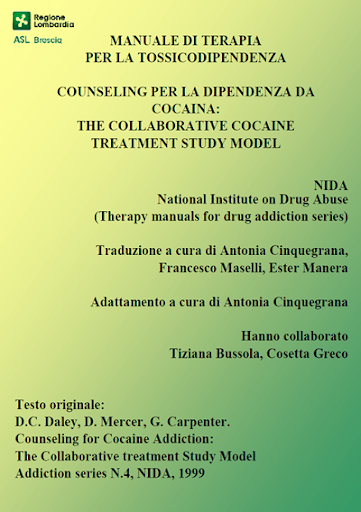 Regione Lombardia
ASL Brescia

MANUALE DI TERAPIA
PER LA TOSSICODIPENDENZA

COUNSELING PER LA DIPENDENZA DA COCAINA:
THE COLLABORATIVE COCAINE TREATMENT STUDY MODEL

NIDA
National Institute on Drug Abuse
(Therapy manuals for drug addiction series)

Traduzione a cura di Antonia Cinquegrana, Francesco Maselli, Ester Manera

Adattamento a cura di Antonia Cinquegrana

Hanno collaborato
Tiziana Bussola, Cosetta Greco

Testo originale:
D.C. Daley, D. Mercer, G. Carpenter.
Counseling for Cocaine Addiction:
The Collaborative treatment Study Model
Addiction series N.4, NIDA, 1999